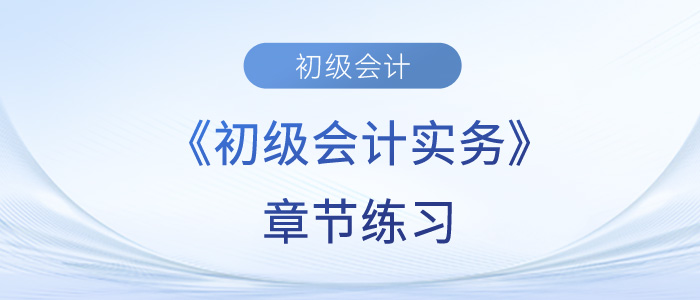 初级会计

《初级会计实务》

章节练习